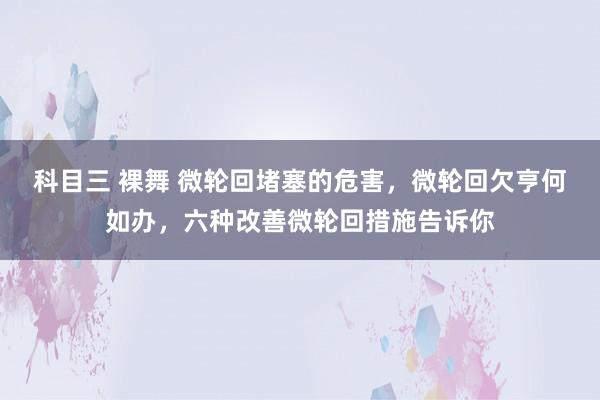 科目三 裸舞 微轮回堵塞的危害，微轮回欠亨何如办，六种改善微轮回措施告诉你